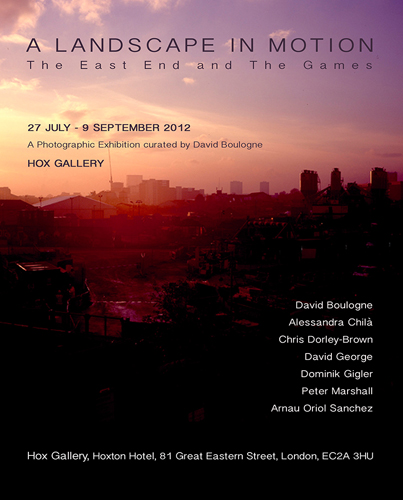 A LANDSCAPE IN MOTION
The East End and The Games

27 JULY - 9 SEPTEMBER 2012

A Photographic Exhibition curated by David Boulogne

HOX GALLERY

David Boulogne
Alessandra Chilà
Chris Dorley-Brown
David George
Dominik Gigler
Peter Marshall
Arnau Oriol Sanchez

Hox Gallery, Hoxton Hotel, 81 Great Eastern Street, London, EC2A 3HU